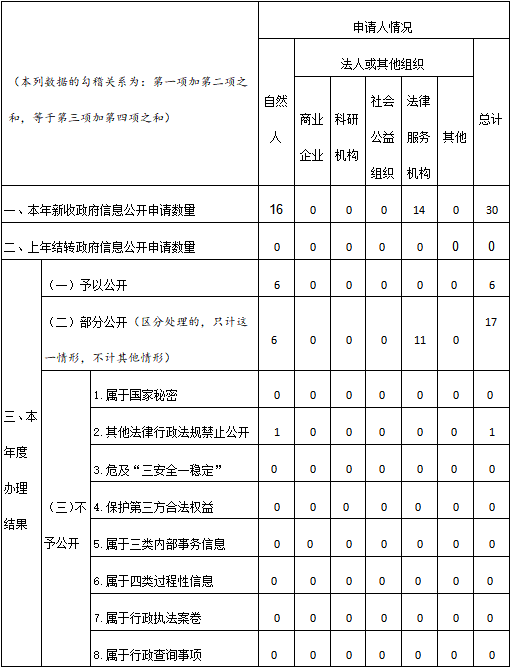 | （本列数据的勾稽关系为：第一项加第二项之和，等于第三项加第四项之和） | | | 申请人情况 | | | | | | |
|---|---|---|---|---|---|---|---|---|---|
| | | | 自然人 | 法人或其他组织 | | | | | 总计 |
| | | | | 商业企业 | 科研机构 | 社会公益组织 | 法律服务机构 | 其他 | |
| 一、本年新收政府信息公开申请数量 | | | 16 | 0 | 0 | 0 | 14 | 0 | 30 |
| 二、上年结转政府信息公开申请数量 | | | 0 | 0 | 0 | 0 | 0 | 0 | 0 |
| 三、本年度办理结果 | （一）予以公开 | | 6 | 0 | 0 | 0 | 0 | 0 | 6 |
| | （二）部分公开（区分处理的，只计这一情形，不计其他情形） | | 6 | 0 | 0 | 0 | 11 | 0 | 17 |
| | （三）不予公开 | 1. 属于国家秘密 | 0 | 0 | 0 | 0 | 0 | 0 | 0 |
| | | 2. 其他法律行政法规禁止公开 | 1 | 0 | 0 | 0 | 0 | 0 | 1 |
| | | 3. 危及“三安全一稳定” | 0 | 0 | 0 | 0 | 0 | 0 | 0 |
| | | 4. 保护第三方合法权益 | 0 | 0 | 0 | 0 | 0 | 0 | 0 |
| | | 5. 属于三类内部事务信息 | 0 | 0 | 0 | 0 | 0 | 0 | 0 |
| | | 6. 属于四类过程性信息 | 0 | 0 | 0 | 0 | 0 | 0 | 0 |
| | | 7. 属于行政执法案卷 | 0 | 0 | 0 | 0 | 0 | 0 | 0 |
| | | 8. 属于行政查询事项 | 0 | 0 | 0 | 0 | 0 | 0 | 0 |